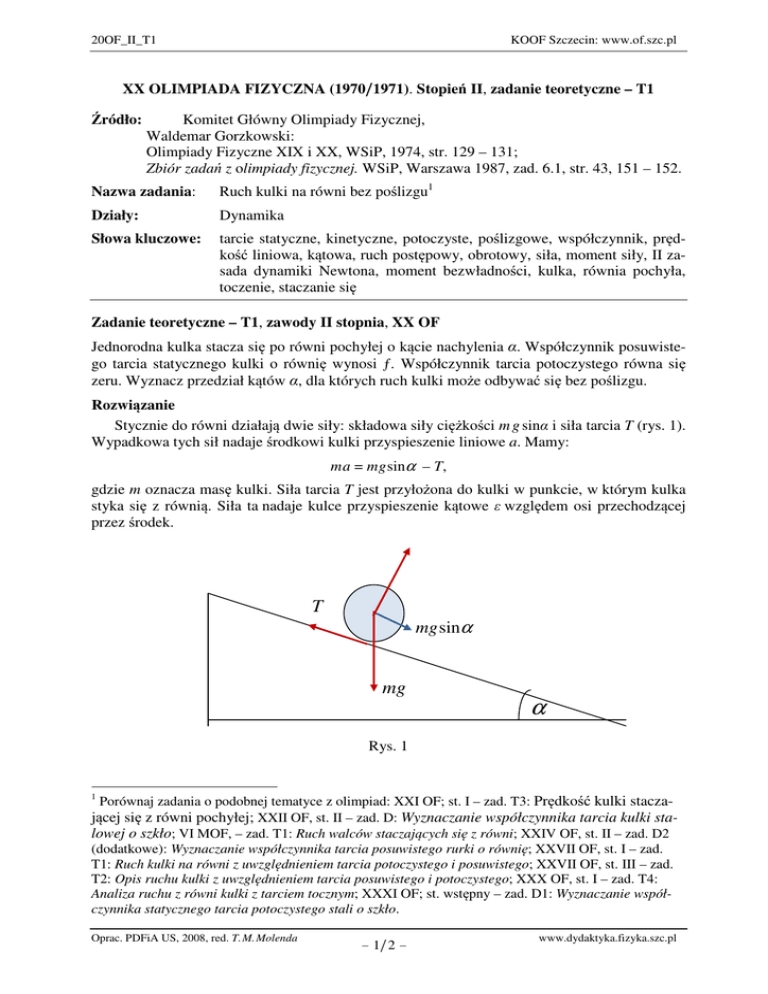 20OF_II_T1

KOOF Szczecin: www.of.szc.pl

XX OLIMPIADA FIZYCZNA (1970/1971). Stopień II, zadanie teoretyczne – T1

Źródło: Komitet Główny Olimpiady Fizycznej,
Waldemar Gorzkowski:
Olimpiady Fizyczne XIX i XX, WSiP, 1974, str. 129 – 131;
Zbiór zadań z olimpiady fizycznej. WSiP, Warszawa 1987, zad. 6.1, str. 43, 151 – 152.

Nazwa zadania: Ruch kulki na równi bez poślizgu$^1$

Działy: Dynamika

Słowa kluczowe: tarcie statyczne, kinetyczne, potoczyste, poślizgowe, współczynnik, prędkość liniowa, kątowa, ruch postępowy, obrotowy, siła, moment siły, II zasada dynamiki Newtona, moment bezwładności, kulka, równia pochyła, toczenie, staczanie się

Zadanie teoretyczne – T1, zawody II stopnia, XX OF

Jednorodna kulka stacza się po równi pochyłej o kącie nachylenia $\alpha$. Współczynnik posuwistego tarcia statycznego kulki o równię wynosi $f$. Współczynnik tarcia potoczystego równa się zeru. Wyznacz przedział kątów $\alpha$, dla których ruch kulki może odbywać się bez poślizgu.

Rozwiązanie

Stycznie do równi działają dwie siły: składowa siły ciężkości $m\,g\sin\alpha$ i siła tarcia $T$ (rys. 1). Wypadkowa tych sił nadaje środkowi kulki przyspieszenie liniowe $a$. Mamy:

$ma = mg\sin\alpha - T,$

gdzie $m$ oznacza masę kulki. Siła tarcia $T$ jest przyłożona do kulki w punkcie, w którym kulka styka się z równią. Siła ta nadaje kulce przyspieszenie kątowe $\varepsilon$ względem osi przechodzącej przez środek.

$T$

$mg\sin\alpha$

$mg$

$\alpha$

Rys. 1

$^1$ Porównaj zadania o podobnej tematyce z olimpiad: XXI OF; st. I – zad. T3: Prędkość kulki staczającej się z równi pochyłej; XXII OF, st. II – zad. D: Wyznaczanie współczynnika tarcia kulki stalowej o szkło; VI MOF, – zad. T1: Ruch walców staczających się z równi; XXIV OF, st. II – zad. D2 (dodatkowe): Wyznaczanie współczynnika tarcia posuwistego rurki o równię; XXVII OF, st. I – zad. T1: Ruch kulki na równi z uwzględnieniem tarcia potoczystego i posuwistego; XXVII OF, st. III – zad. T2: Opis ruchu kulki z uwzględnieniem tarcia posuwistego i potoczystego; XXX OF, st. I – zad. T4: Analiza ruchu z równi kulki z tarciem tocznym; XXXI OF; st. wstępny – zad. D1: Wyznaczanie współczynnika statycznego tarcia potoczystego stali o szkło.

Oprac. PDFiA US, 2008, red. T. M. Molenda

– 1/2 –

www.dydaktyka.fizyka.szc.pl